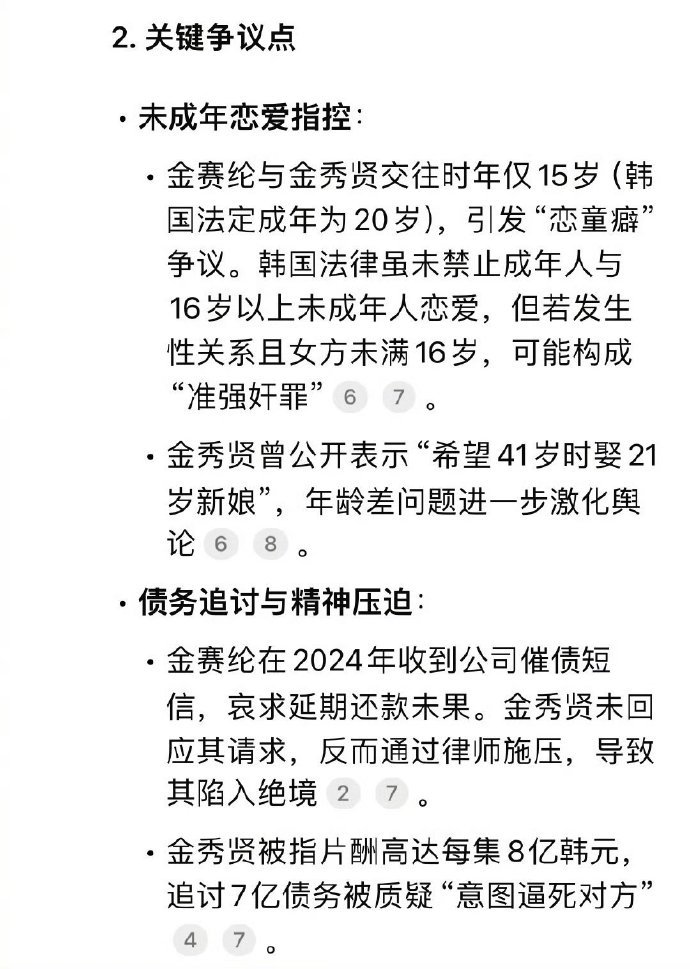 2. 关键争议点

• 未成年恋爱指控：

• 金赛纶与金秀贤交往时年仅15岁（韩国法定成年为20岁），引发“恋童癖”争议。韩国法律虽未禁止成年人与16岁以上未成年人恋爱，但若发生性关系且女方未满16岁，可能构成“准强奸罪” 6 7 。

• 金秀贤曾公开表示“希望41岁时娶21岁新娘”，年龄差问题进一步激化舆论 6 8 。

• 债务追讨与精神压迫：

• 金赛纶在2024年收到公司催债短信，哀求延期还款未果。金秀贤未回应其请求，反而通过律师施压，导致其陷入绝境 2 7 。

• 金秀贤被指片酬高达每集8亿韩元，追讨7亿债务被质疑“意图逼死对方” 4 7 。